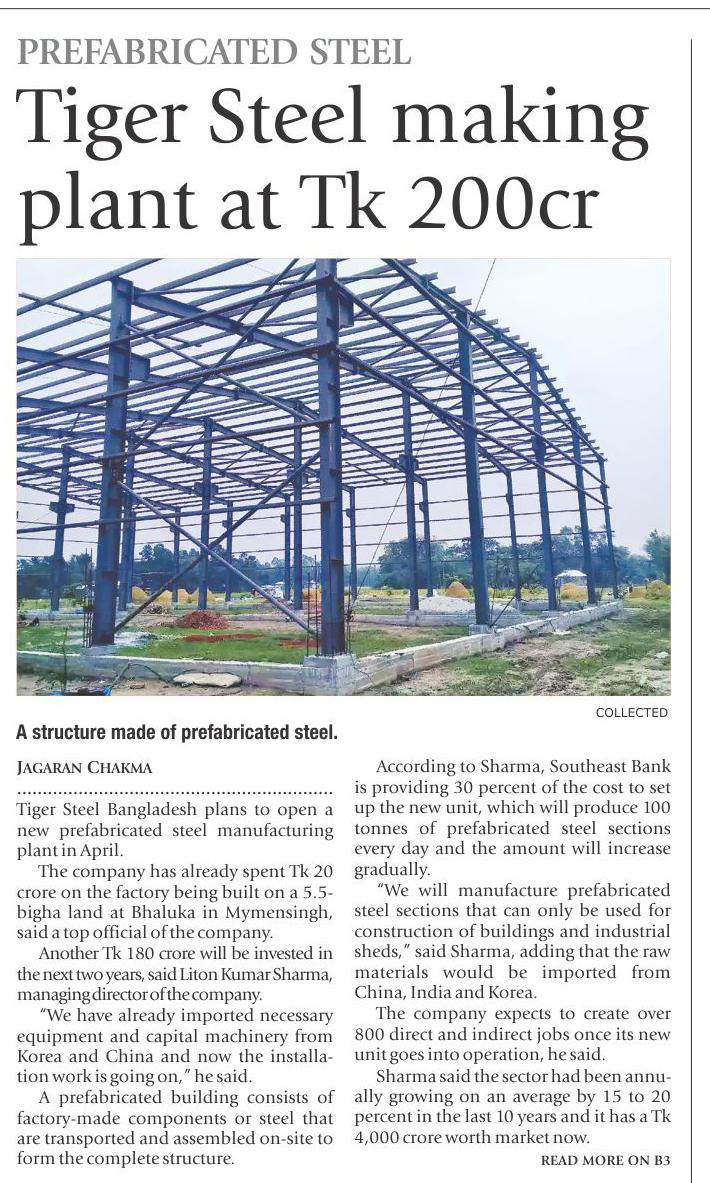 PREFABRICATED STEEL

Tiger Steel making plant at Tk 200cr

COLLECTED

A structure made of prefabricated steel.

JAGARAN CHAKMA

Tiger Steel Bangladesh plans to open a new prefabricated steel manufacturing plant in April.

The company has already spent Tk 20 crore on the factory being built on a 5.5-bigha land at Bhaluka in Mymensingh, said a top official of the company.

Another Tk 180 crore will be invested in the next two years, said Liton Kumar Sharma, managing director of the company.

"We have already imported necessary equipment and capital machinery from Korea and China and now the installation work is going on," he said.

A prefabricated building consists of factory-made components or steel that are transported and assembled on-site to form the complete structure.

According to Sharma, Southeast Bank is providing 30 percent of the cost to set up the new unit, which will produce 100 tonnes of prefabricated steel sections every day and the amount will increase gradually.

"We will manufacture prefabricated steel sections that can only be used for construction of buildings and industrial sheds," said Sharma, adding that the raw materials would be imported from China, India and Korea.

The company expects to create over 800 direct and indirect jobs once its new unit goes into operation, he said.

Sharma said the sector had been annually growing on an average by 15 to 20 percent in the last 10 years and it has a Tk 4,000 crore worth market now.

READ MORE ON B3